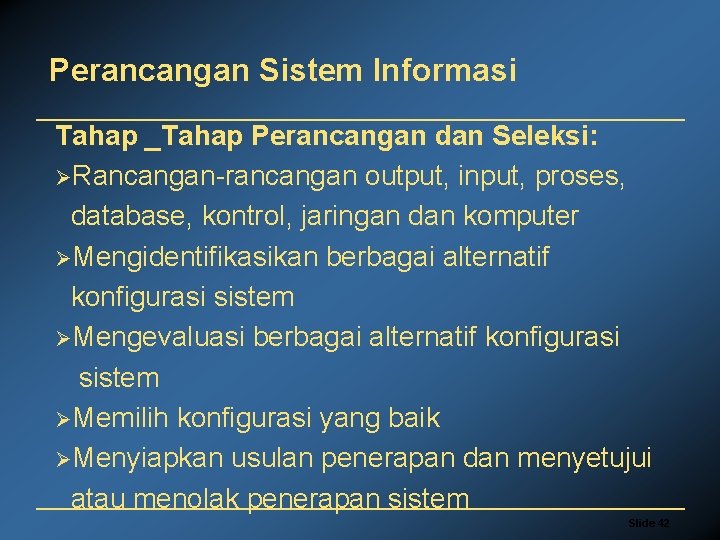 Perancangan Sistem Informasi

Tahap _Tahap Perancangan dan Seleksi:

➢Rancangan-rancangan output, input, proses, database, kontrol, jaringan dan komputer

➢Mengidentifikasikan berbagai alternatif konfigurasi sistem

➢Mengevaluasi berbagai alternatif konfigurasi sistem

➢Memilih konfigurasi yang baik

➢Menyiapkan usulan penerapan dan menyetujui atau menolak penerapan sistem

Slide 42